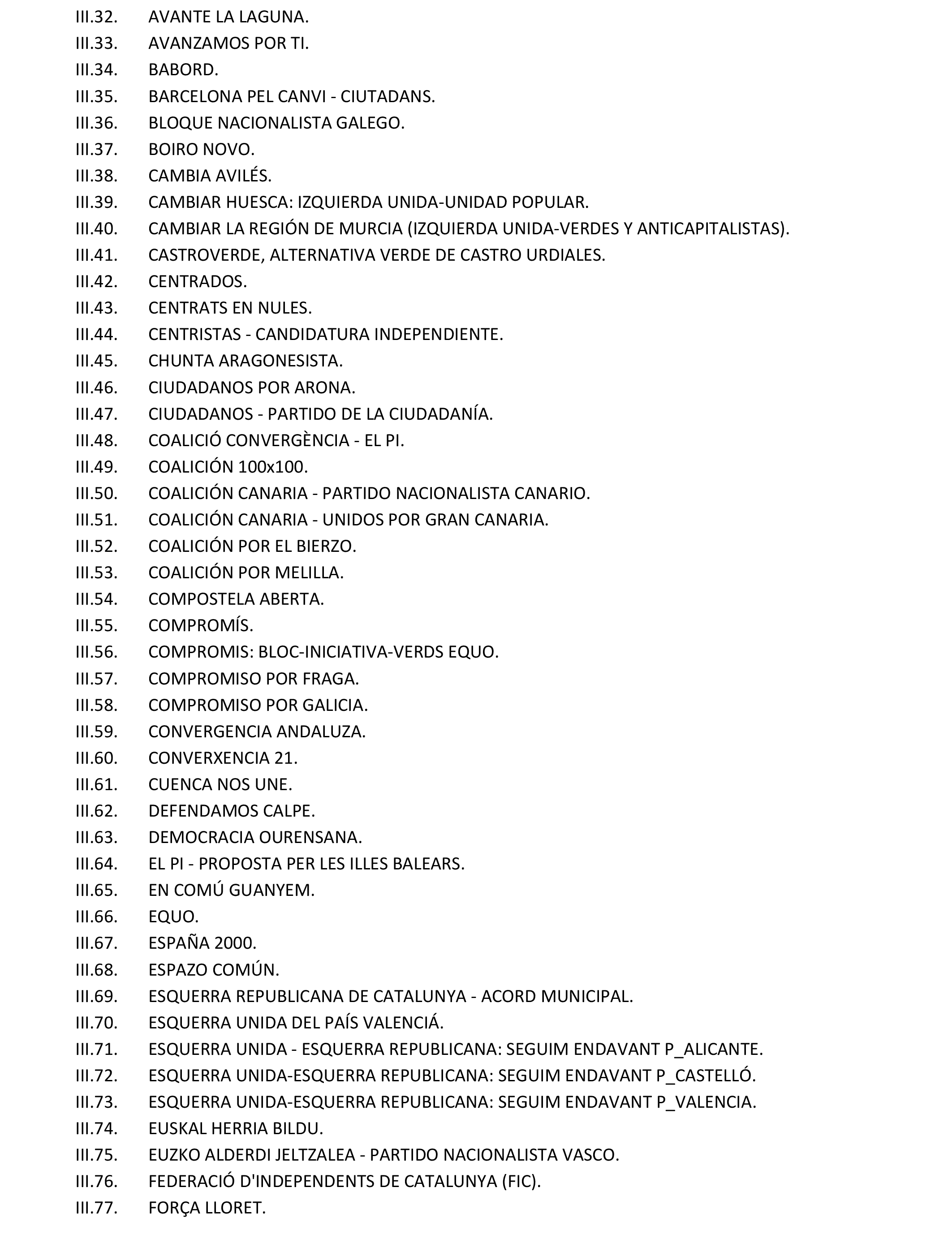 III.32. AVANTE LA LAGUNA.
III.33. AVANZAMOS POR TI.
III.34. BABORD.
III.35. BARCELONA PEL CANVI - CIUTADANS.
III.36. BLOQUE NACIONALISTA GALEGO.
III.37. BOIRO NOVO.
III.38. CAMBIA AVILÉS.
III.39. CAMBIAR HUESCA: IZQUIERDA UNIDA-UNIDAD POPULAR.
III.40. CAMBIAR LA REGIÓN DE MURCIA (IZQUIERDA UNIDA-VERDES Y ANTICAPITALISTAS).
III.41. CASTROVERDE, ALTERNATIVA VERDE DE CASTRO URDIALES.
III.42. CENTRADOS.
III.43. CENTRATS EN NULES.
III.44. CENTRISTAS - CANDIDATURA INDEPENDIENTE.
III.45. CHUNTA ARAGONESISTA.
III.46. CIUDADANOS POR ARONA.
III.47. CIUDADANOS - PARTIDO DE LA CIUDADANÍA.
III.48. COALICIÓ CONVERGÈNCIA - EL PI.
III.49. COALICIÓN 100x100.
III.50. COALICIÓN CANARIA - PARTIDO NACIONALISTA CANARIO.
III.51. COALICIÓN CANARIA - UNIDOS POR GRAN CANARIA.
III.52. COALICIÓN POR EL BIERZO.
III.53. COALICIÓN POR MELILLA.
III.54. COMPOSTELA ABERTA.
III.55. COMPROMÍS.
III.56. COMPROMIS: BLOC-INICIATIVA-VERDS EQUO.
III.57. COMPROMISO POR FRAGA.
III.58. COMPROMISO POR GALICIA.
III.59. CONVERGENCIA ANDALUZA.
III.60. CONVERXENCIA 21.
III.61. CUENCA NOS UNE.
III.62. DEFENDAMOS CALPE.
III.63. DEMOCRACIA OURENSANA.
III.64. EL PI - PROPOSTA PER LES ILLES BALEARS.
III.65. EN COMÚ GUANYEM.
III.66. EQUO.
III.67. ESPAÑA 2000.
III.68. ESPAZO COMÚN.
III.69. ESQUERRA REPUBLICANA DE CATALUNYA - ACORD MUNICIPAL.
III.70. ESQUERRA UNIDA DEL PAÍS VALENCIÁ.
III.71. ESQUERRA UNIDA - ESQUERRA REPUBLICANA: SEGUIM ENDAVANT P_ALICANTE.
III.72. ESQUERRA UNIDA-ESQUERRA REPUBLICANA: SEGUIM ENDAVANT P_CASTELLÓ.
III.73. ESQUERRA UNIDA-ESQUERRA REPUBLICANA: SEGUIM ENDAVANT P_VALENCIA.
III.74. EUSKAL HERRIA BILDU.
III.75. EUZKO ALDERDI JELTZALEA - PARTIDO NACIONALISTA VASCO.
III.76. FEDERACIÓ D'INDEPENDENTS DE CATALUNYA (FIC).
III.77. FORÇA LLORET.